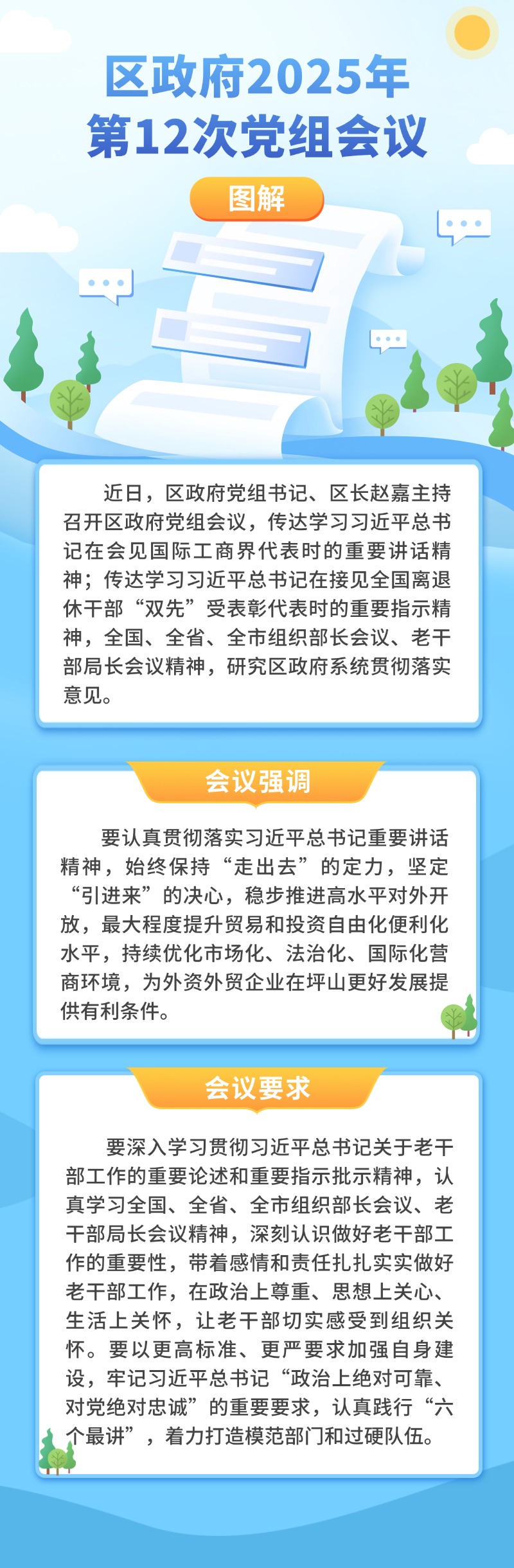 区政府2025年
第12次党组会议

图解

近日，区政府党组书记、区长赵嘉主持召开区政府党组会议，传达学习习近平总书记在会见国际工商界代表时的重要讲话精神；传达学习习近平总书记在接见全国离退休干部“双先”受表彰代表时的重要指示精神，全国、全省、全市组织部长会议、老干部局长会议精神，研究区政府系统贯彻落实意见。

会议强调

要认真贯彻落实习近平总书记重要讲话精神，始终保持“走出去”的定力，坚定“引进来”的决心，稳步推进高水平对外开放，最大程度提升贸易和投资自由化便利化水平，持续优化市场化、法治化、国际化营商环境，为外资外贸企业在坪山更好发展提供有利条件。

会议要求

要深入学习贯彻习近平总书记关于老干部工作的重要论述和重要指示批示精神，认真学习全国、全省、全市组织部长会议、老干部局长会议精神，深刻认识做好老干部工作的重要性，带着感情和责任扎扎实实做好老干部工作，在政治上尊重、思想上关心、生活上关怀，让老干部切实感受到组织关怀。要以更高标准、更严要求加强自身建设，牢记习近平总书记“政治上绝对可靠、对党绝对忠诚”的重要要求，认真践行“六个最讲”，着力打造模范部门和过硬队伍。